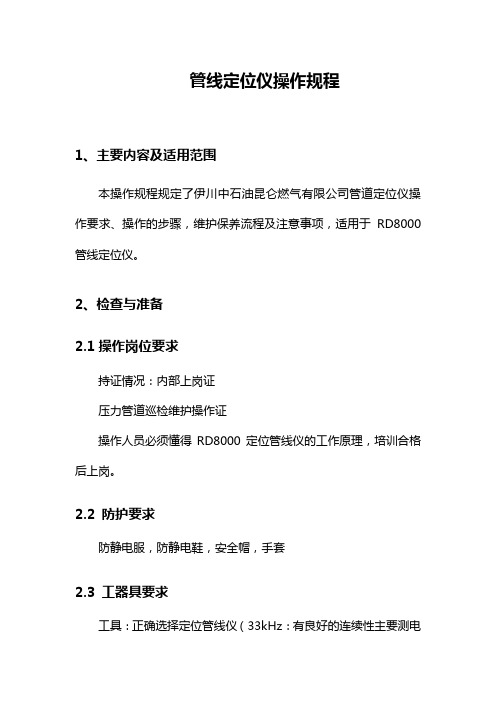 管线定位仪操作规程

1、主要内容及适用范围

本操作规程规定了伊川中石油昆仑燃气有限公司管道定位仪操作要求、操作的步骤，维护保养流程及注意事项，适用于 RD8000 管线定位仪。

2、检查与准备

2.1 操作岗位要求

持证情况：内部上岗证

压力管道巡检维护操作证

操作人员必须懂得 RD8000 定位管线仪的工作原理，培训合格后上岗。

2.2 防护要求

防静电服，防静电鞋，安全帽，手套

2.3 工器具要求

工具：正确选择定位管线仪（33kHz：有良好的连续性主要测电